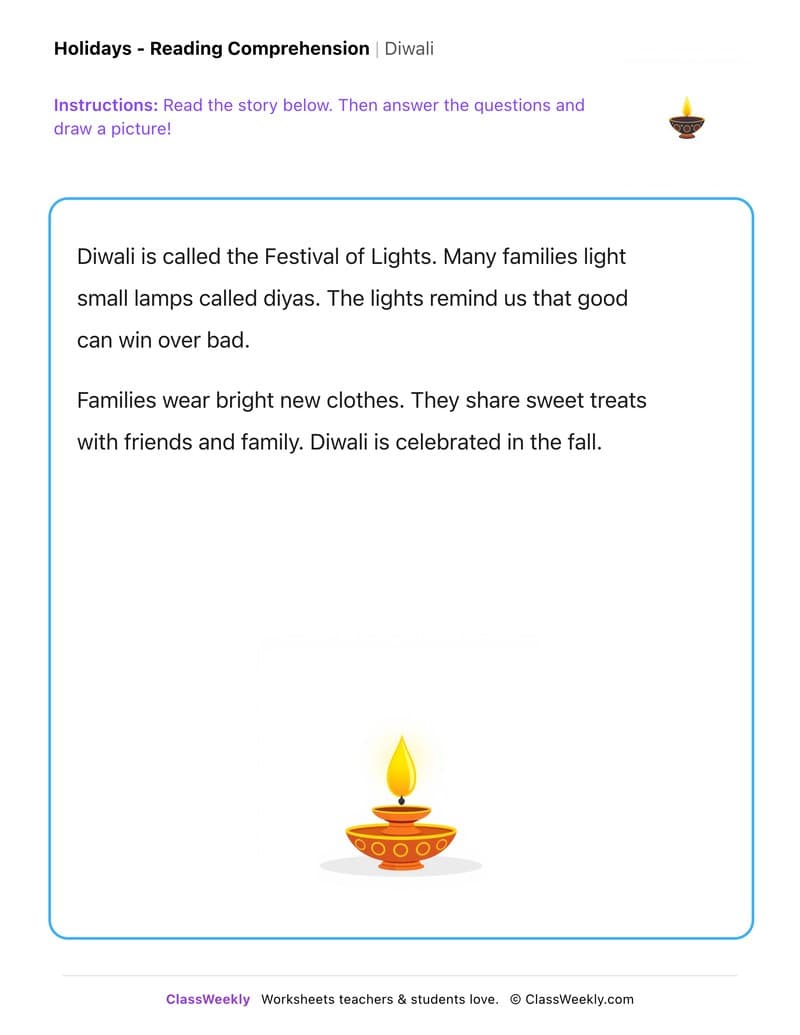 Holidays - Reading Comprehension | Diwali

Instructions: Read the story below. Then answer the questions and draw a picture!

Diwali is called the Festival of Lights. Many families light small lamps called diyas. The lights remind us that good can win over bad.

Families wear bright new clothes. They share sweet treats with friends and family. Diwali is celebrated in the fall.

ClassWeekly Worksheets teachers & students love. © ClassWeekly.com